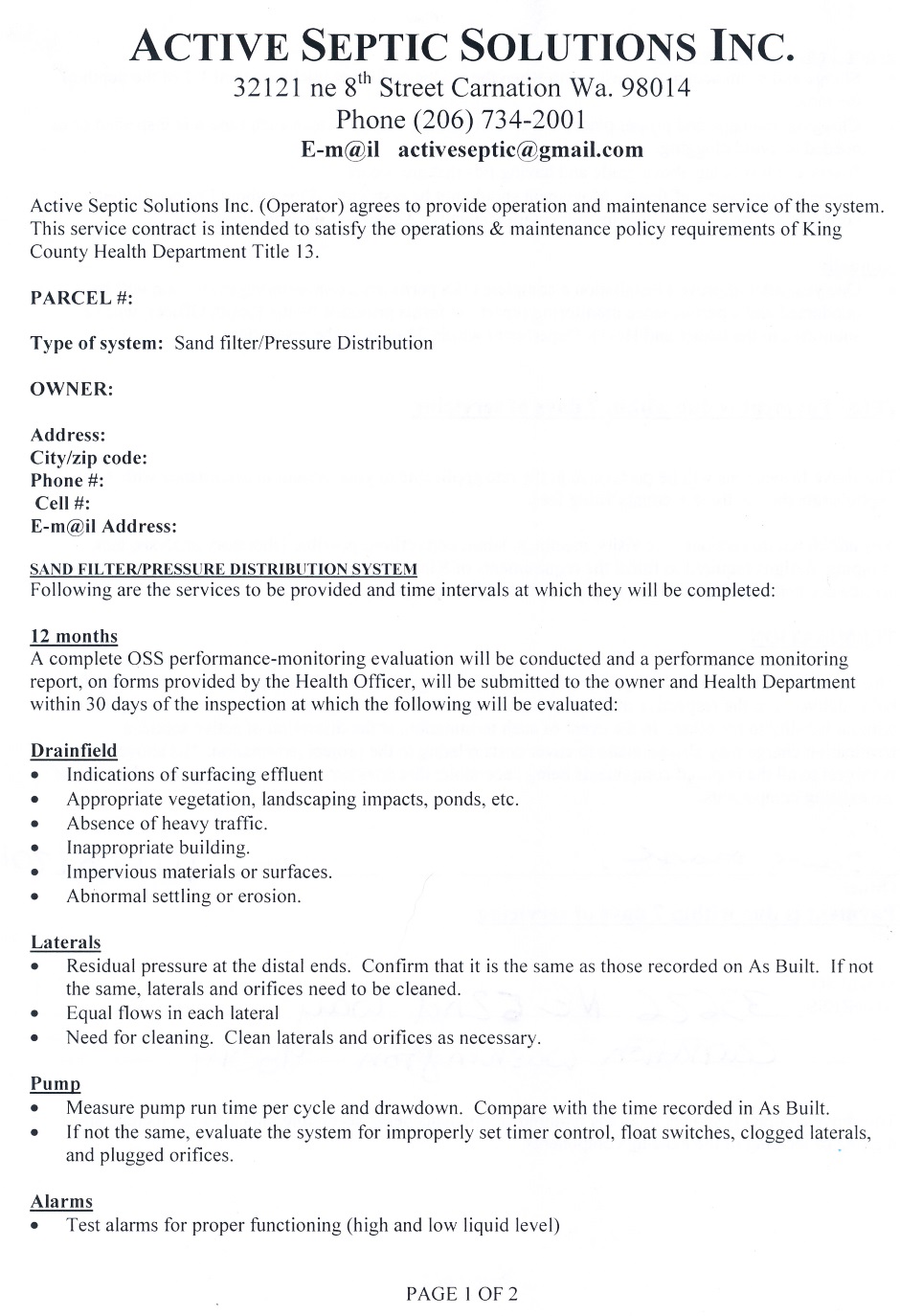 ACTIVE SEPTIC SOLUTIONS INC.
32121 ne 8$^{th}$ Street Carnation Wa. 98014
Phone (206) 734-2001
E-m@il activeseptic@gmail.com

Active Septic Solutions Inc. (Operator) agrees to provide operation and maintenance service of the system. This service contract is intended to satisfy the operations & maintenance policy requirements of King County Health Department Title 13.

PARCEL #:

Type of system: Sand filter/Pressure Distribution

OWNER:

Address:
City/zip code:
Phone #:
Cell #:
E-m@il Address:

SAND FILTER/PRESSURE DISTRIBUTION SYSTEM
Following are the services to be provided and time intervals at which they will be completed:

12 months
A complete OSS performance-monitoring evaluation will be conducted and a performance monitoring report, on forms provided by the Health Officer, will be submitted to the owner and Health Department within 30 days of the inspection at which the following will be evaluated:

Drainfield
• Indications of surfacing effluent
• Appropriate vegetation, landscaping impacts, ponds, etc.
• Absence of heavy traffic.
• Inappropriate building.
• Impervious materials or surfaces.
• Abnormal settling or erosion.

Laterals
• Residual pressure at the distal ends. Confirm that it is the same as those recorded on As Built. If not the same, laterals and orifices need to be cleaned.
• Equal flows in each lateral
• Need for cleaning. Clean laterals and orifices as necessary.

Pump
• Measure pump run time per cycle and drawdown. Compare with the time recorded in As Built.
• If not the same, evaluate the system for improperly set timer control, float switches, clogged laterals, and plugged orifices.

Alarms
• Test alarms for proper functioning (high and low liquid level)

PAGE 1 OF 2